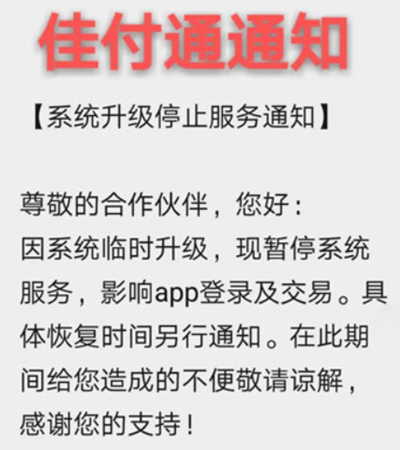 佳付通通知

【系统升级停止服务通知】

尊敬的合作伙伴，您好：
因系统临时升级，现暂停系统服务，影响app登录及交易。具体恢复时间另行通知。在此期间给您造成的不便敬请谅解，感谢您的支持！